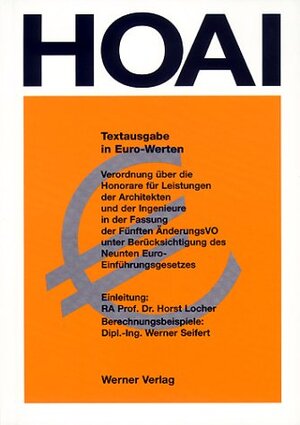 HOAI

Textausgabe in Euro-Werten

Verordnung über die Honorare für Leistungen der Architekten und der Ingenieure in der Fassung der Fünften ÄnderungsVO unter Berücksichtigung des Neunten Euro-Einführungsgesetzes

Einleitung:
RA Prof. Dr. Horst Locher
Berechnungsbeispiele:
Dipl.-Ing. Werner Seifert

Werner Verlag